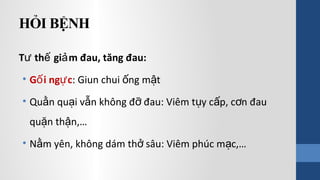 HỎI BỆNH

Tư thế giảm đau, tăng đau:

• Gối ngực: Giun chui ống mật

• Quằn quại vẫn không đỡ đau: Viêm tụy cấp, cơn đau quặn thận,…

• Nằm yên, không dám thở sâu: Viêm phúc mạc,…